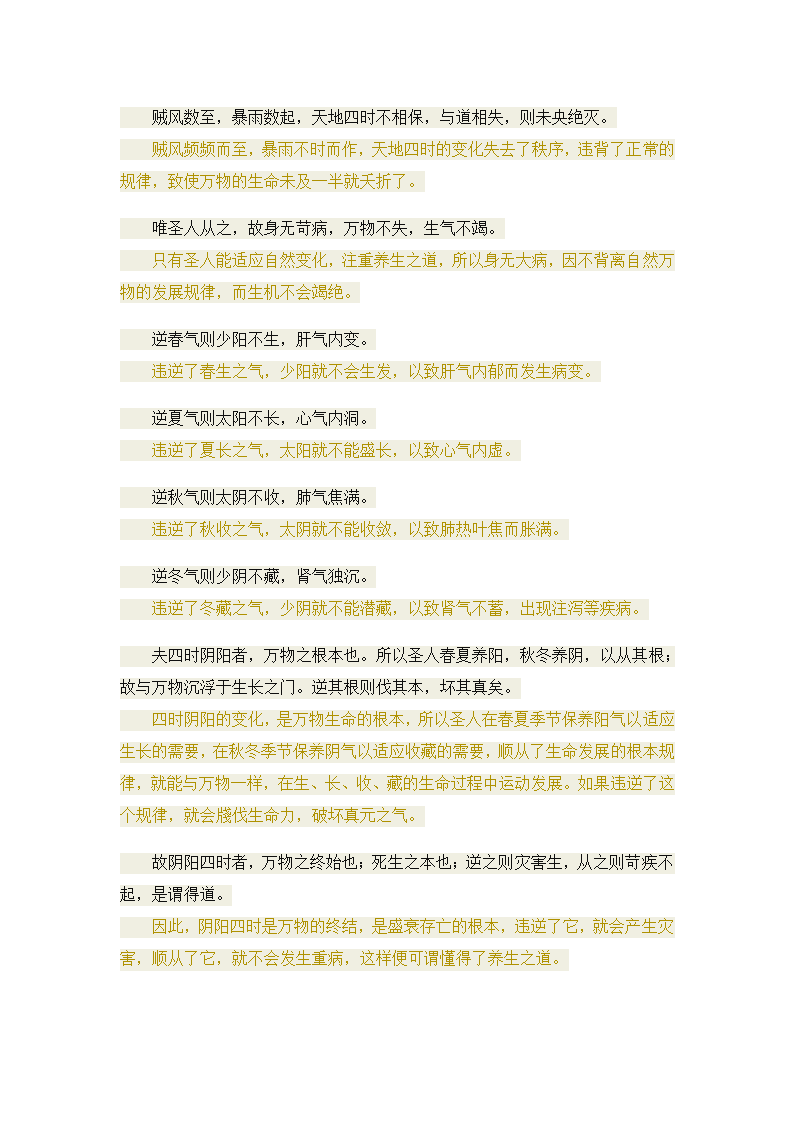 贼风数至，暴雨数起，天地四时不相保，与道相失，则未央绝灭。

贼风频频而至，暴雨不时而作，天地四时的变化失去了秩序，违背了正常的规律，致使万物的生命未及一半就夭折了。

唯圣人从之，故身无苛病，万物不失，生气不竭。

只有圣人能适应自然变化，注重养生之道，所以身无大病，因不背离自然万物的发展规律，而生机不会竭绝。

逆春气则少阳不生，肝气内变。

违逆了春生之气，少阳就不会生发，以致肝气内郁而发生病变。

逆夏气则太阳不长，心气内洞。

违逆了夏长之气，太阳就不能盛长，以致心气内虚。

逆秋气则太阴不收，肺气焦满。

违逆了秋收之气，太阴就不能收敛，以致肺热叶焦而胀满。

逆冬气则少阴不藏，肾气独沉。

违逆了冬藏之气，少阴就不能潜藏，以致肾气不蓄，出现注泻等疾病。

夫四时阴阳者，万物之根本也。所以圣人春夏养阳，秋冬养阴，以从其根；故与万物沉浮于生长之门。逆其根则伐其本，坏其真矣。

四时阴阳的变化，是万物生命的根本，所以圣人在春夏季节保养阳气以适应生长的需要，在秋冬季节保养阴气以适应收藏的需要，顺从了生命发展的根本规律，就能与万物一样，在生、长、收、藏的生命过程中运动发展。如果违逆了这个规律，就会戕伐生命力，破坏真元之气。

故阴阳四时者，万物之终始也；死生之本也；逆之则灾害生，从之则苛疾不起，是谓得道。

因此，阴阳四时是万物的终结，是盛衰存亡的根本，违逆了它，就会产生灾害，顺从了它，就不会发生重病，这样便可谓懂得了养生之道。